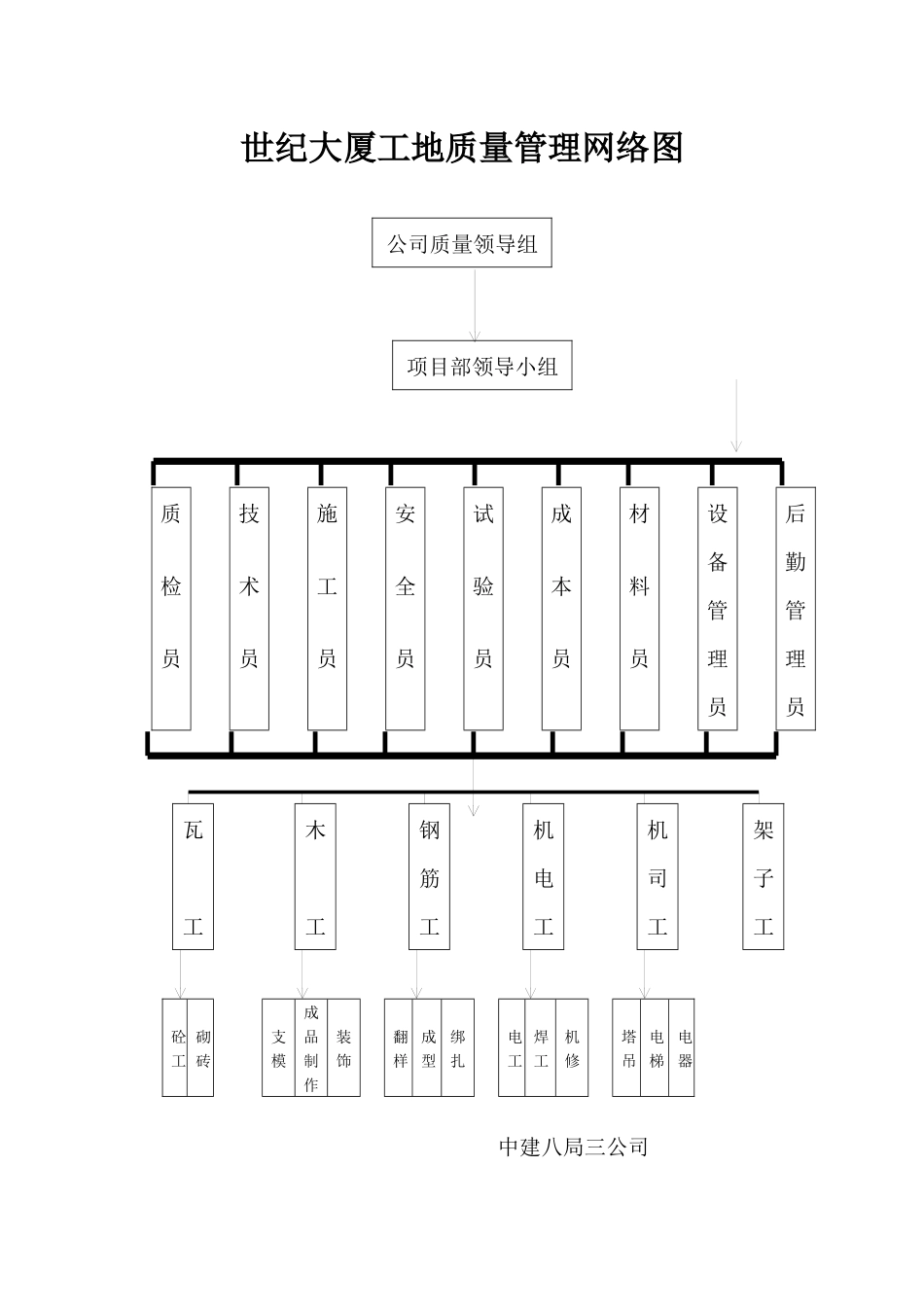 世纪大厦工地质量管理网络图

公司质量领导组

项目部领导小组

质检员

技术员

施工员

安全员

试验员

成本员

材料员

设备管理员

后勤管理员

瓦工

木工

钢筋工

机电工

机司工

架子工

砼工

砌砖

支模

成品制作

装饰

翻样

成型

绑扎

电工

焊工

机修

塔吊

电梯

电器

中建八局三公司